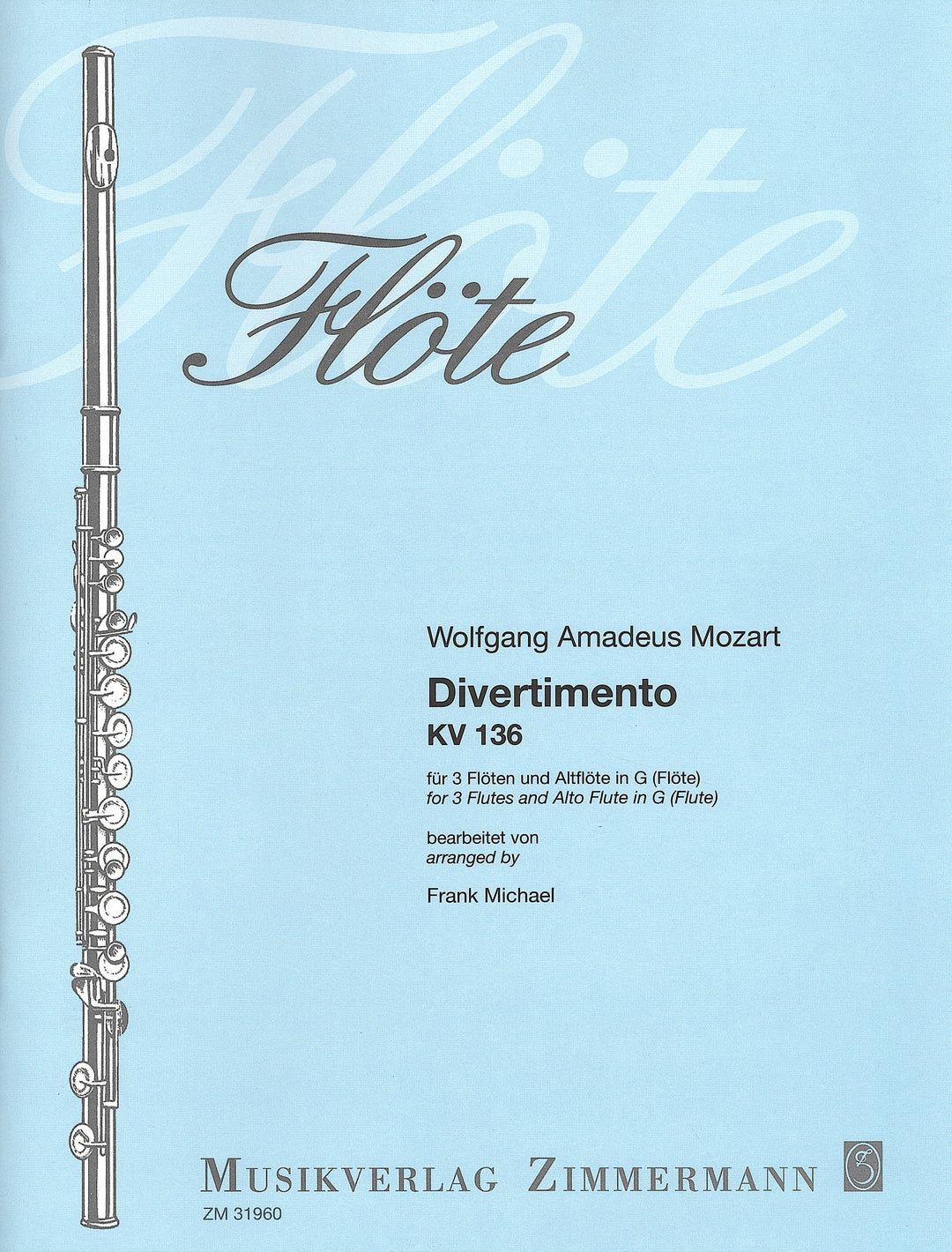 Flöte

Wolfgang Amadeus Mozart

Divertimento
KV 136

für 3 Flöten und Altflöte in G (Flöte)
for 3 Flutes and Alto Flute in G (Flute)

bearbeitet von
arranged by

Frank Michael

MUSIKVERLAG ZIMMERMANN

ZM 31960

Flöte